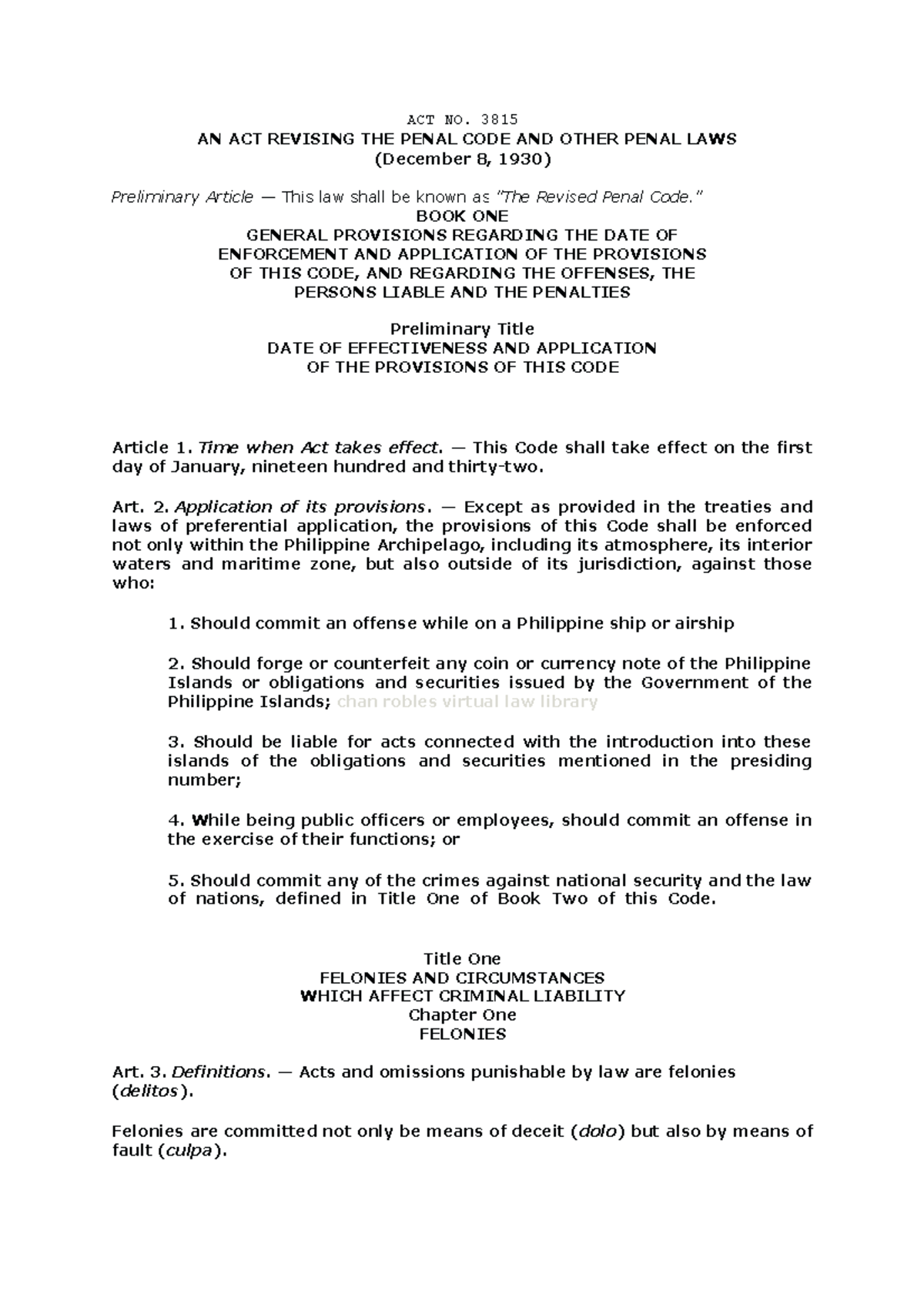 ACT NO. 3815
AN ACT REVISING THE PENAL CODE AND OTHER PENAL LAWS
(December 8, 1930)

Preliminary Article — This law shall be known as "The Revised Penal Code."
BOOK ONE
GENERAL PROVISIONS REGARDING THE DATE OF ENFORCEMENT AND APPLICATION OF THE PROVISIONS OF THIS CODE, AND REGARDING THE OFFENSES, THE PERSONS LIABLE AND THE PENALTIES

Preliminary Title
DATE OF EFFECTIVENESS AND APPLICATION OF THE PROVISIONS OF THIS CODE

Article 1. Time when Act takes effect. — This Code shall take effect on the first day of January, nineteen hundred and thirty-two.

Art. 2. Application of its provisions. — Except as provided in the treaties and laws of preferential application, the provisions of this Code shall be enforced not only within the Philippine Archipelago, including its atmosphere, its interior waters and maritime zone, but also outside of its jurisdiction, against those who:

1. Should commit an offense while on a Philippine ship or airship

2. Should forge or counterfeit any coin or currency note of the Philippine Islands or obligations and securities issued by the Government of the Philippine Islands; chan robles virtual law library

3. Should be liable for acts connected with the introduction into these islands of the obligations and securities mentioned in the presiding number;

4. While being public officers or employees, should commit an offense in the exercise of their functions; or

5. Should commit any of the crimes against national security and the law of nations, defined in Title One of Book Two of this Code.

Title One
FELONIES AND CIRCUMSTANCES WHICH AFFECT CRIMINAL LIABILITY
Chapter One
FELONIES

Art. 3. Definitions. — Acts and omissions punishable by law are felonies (delitos).

Felonies are committed not only be means of deceit (dolo) but also by means of fault (culpa).